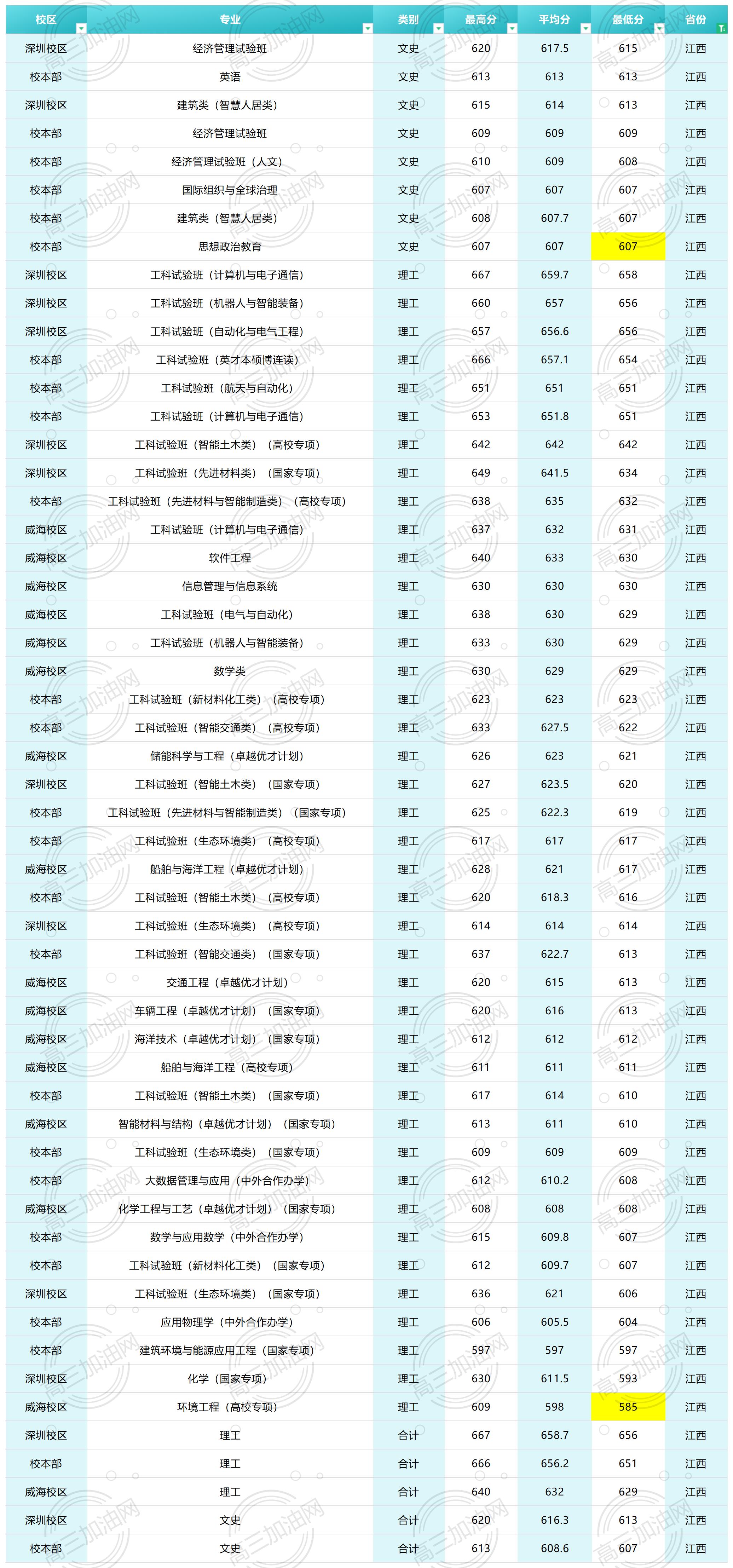 | 校区 | 专业 | 类别 | 最高分 | 平均分 | 最低分 | 省份 |
|---|---|---|---|---|---|---|
| 深圳校区 | 经济管理试验班 | 文史 | 620 | 617.5 | 615 | 江西 |
| 校本部 | 英语 | 文史 | 613 | 613 | 613 | 江西 |
| 深圳校区 | 建筑类（智慧人居类） | 文史 | 615 | 614 | 613 | 江西 |
| 校本部 | 经济管理试验班 | 文史 | 609 | 609 | 609 | 江西 |
| 校本部 | 经济管理试验班（人文） | 文史 | 610 | 609 | 608 | 江西 |
| 校本部 | 国际组织与全球治理 | 文史 | 607 | 607 | 607 | 江西 |
| 校本部 | 建筑类（智慧人居类） | 文史 | 608 | 607.7 | 607 | 江西 |
| 校本部 | 思想政治教育 | 文史 | 607 | 607 | 607 | 江西 |
| 深圳校区 | 工科试验班（计算机与电子通信） | 理工 | 667 | 659.7 | 658 | 江西 |
| 深圳校区 | 工科试验班（机器人与智能装备） | 理工 | 660 | 657 | 656 | 江西 |
| 深圳校区 | 工科试验班（自动化与电气工程） | 理工 | 657 | 656.6 | 656 | 江西 |
| 校本部 | 工科试验班（英才本硕博连读） | 理工 | 666 | 657.1 | 654 | 江西 |
| 校本部 | 工科试验班（航天与自动化） | 理工 | 651 | 651 | 651 | 江西 |
| 校本部 | 工科试验班（计算机与电子通信） | 理工 | 653 | 651.8 | 651 | 江西 |
| 深圳校区 | 工科试验班（智能土木类）（高校专项） | 理工 | 642 | 642 | 642 | 江西 |
| 深圳校区 | 工科试验班（先进材料类）（国家专项） | 理工 | 649 | 641.5 | 634 | 江西 |
| 校本部 | 工科试验班（先进材料与智能制造类）（高校专项） | 理工 | 638 | 635 | 632 | 江西 |
| 威海校区 | 工科试验班（计算机与电子通信） | 理工 | 637 | 632 | 631 | 江西 |
| 威海校区 | 软件工程 | 理工 | 640 | 633 | 630 | 江西 |
| 威海校区 | 信息管理与信息系统 | 理工 | 630 | 630 | 630 | 江西 |
| 威海校区 | 工科试验班（电气与自动化） | 理工 | 638 | 630 | 629 | 江西 |
| 威海校区 | 工科试验班（机器人与智能装备） | 理工 | 633 | 630 | 629 | 江西 |
| 威海校区 | 数学类 | 理工 | 630 | 629 | 629 | 江西 |
| 校本部 | 工科试验班（新材料化工类）（高校专项） | 理工 | 623 | 623 | 623 | 江西 |
| 校本部 | 工科试验班（智能交通类）（高校专项） | 理工 | 633 | 627.5 | 622 | 江西 |
| 威海校区 | 储能科学与工程（卓越优才计划） | 理工 | 626 | 623 | 621 | 江西 |
| 深圳校区 | 工科试验班（智能土木类）（国家专项） | 理工 | 627 | 623.5 | 620 | 江西 |
| 校本部 | 工科试验班（先进材料与智能制造类）（国家专项） | 理工 | 625 | 622.3 | 619 | 江西 |
| 校本部 | 工科试验班（生态环境类）（高校专项） | 理工 | 617 | 617 | 617 | 江西 |
| 威海校区 | 船舶与海洋工程（卓越优才计划） | 理工 | 628 | 621 | 617 | 江西 |
| 校本部 | 工科试验班（智能土木类）（高校专项） | 理工 | 620 | 618.3 | 616 | 江西 |
| 深圳校区 | 工科试验班（生态环境类）（高校专项） | 理工 | 614 | 614 | 614 | 江西 |
| 校本部 | 工科试验班（智能交通类）（国家专项） | 理工 | 637 | 622.7 | 613 | 江西 |
| 威海校区 | 交通工程（卓越优才计划） | 理工 | 620 | 615 | 613 | 江西 |
| 威海校区 | 车辆工程（卓越优才计划）（国家专项） | 理工 | 620 | 616 | 613 | 江西 |
| 威海校区 | 海洋技术（卓越优才计划）（国家专项） | 理工 | 612 | 612 | 612 | 江西 |
| 威海校区 | 船舶与海洋工程（高校专项） | 理工 | 611 | 611 | 611 | 江西 |
| 校本部 | 工科试验班（智能土木类）（国家专项） | 理工 | 617 | 614 | 610 | 江西 |
| 威海校区 | 智能材料与结构（卓越优才计划）（国家专项） | 理工 | 613 | 611 | 610 | 江西 |
| 校本部 | 工科试验班（生态环境类）（国家专项） | 理工 | 609 | 609 | 609 | 江西 |
| 校本部 | 大数据管理与应用（中外合作办学） | 理工 | 612 | 610.2 | 608 | 江西 |
| 威海校区 | 化学工程与工艺（卓越优才计划）（国家专项） | 理工 | 608 | 608 | 608 | 江西 |
| 校本部 | 数学与应用数学（中外合作办学） | 理工 | 615 | 609.8 | 607 | 江西 |
| 校本部 | 工科试验班（新材料化工类）（国家专项） | 理工 | 612 | 609.7 | 607 | 江西 |
| 深圳校区 | 工科试验班（生态环境类）（国家专项） | 理工 | 636 | 621 | 606 | 江西 |
| 校本部 | 应用物理学（中外合作办学） | 理工 | 606 | 605.5 | 604 | 江西 |
| 校本部 | 建筑环境与能源应用工程（国家专项） | 理工 | 597 | 597 | 597 | 江西 |
| 深圳校区 | 化学（国家专项） | 理工 | 630 | 611.5 | 593 | 江西 |
| 威海校区 | 环境工程（高校专项） | 理工 | 609 | 598 | 585 | 江西 |
| 深圳校区 | 理工 | 合计 | 667 | 658.7 | 656 | 江西 |
| 校本部 | 理工 | 合计 | 666 | 656.2 | 651 | 江西 |
| 威海校区 | 理工 | 合计 | 640 | 632 | 629 | 江西 |
| 深圳校区 | 文史 | 合计 | 620 | 616.3 | 613 | 江西 |
| 校本部 | 文史 | 合计 | 613 | 608.6 | 607 | 江西 |

高三加油网